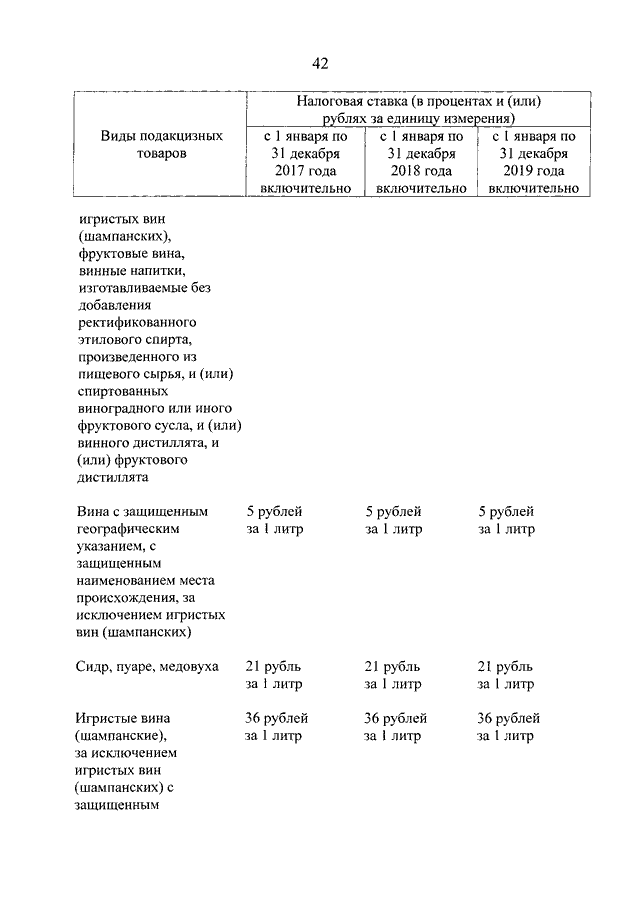 42

| Виды подакцизных товаров | Налоговая ставка (в процентах и (или) рублях за единицу измерения) | | |
|---|---|---|---|
| | с 1 января по 31 декабря 2017 года включительно | с 1 января по 31 декабря 2018 года включительно | с 1 января по 31 декабря 2019 года включительно |
| игристых вин (шампанских), фруктовые вина, винные напитки, изготавливаемые без добавления ректификованного этилового спирта, произведенного из пищевого сырья, и (или) спиртованных виноградного или иного фруктового сусла, и (или) винного дистиллята, и (или) фруктового дистиллята | | | |
| Вина с защищенным географическим указанием, с защищенным наименованием места происхождения, за исключением игристых вин (шампанских) | 5 рублей за 1 литр | 5 рублей за 1 литр | 5 рублей за 1 литр |
| Сидр, пуаре, медовуха | 21 рубль за 1 литр | 21 рубль за 1 литр | 21 рубль за 1 литр |
| Игристые вина (шампанские), за исключением игристых вин (шампанских) с защищенным | 36 рублей за 1 литр | 36 рублей за 1 литр | 36 рублей за 1 литр |